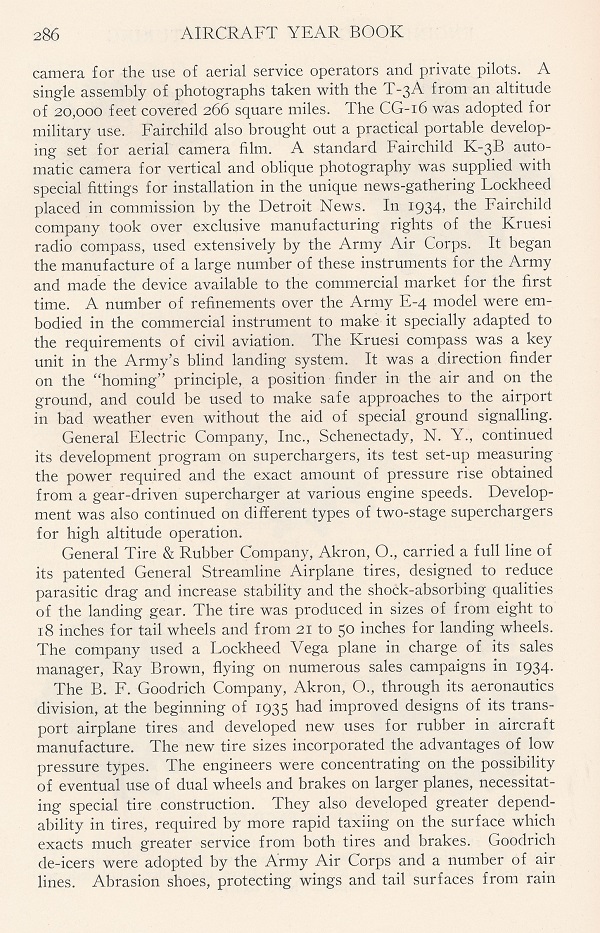 286 AIRCRAFT YEAR BOOK

camera for the use of aerial service operators and private pilots. A single assembly of photographs taken with the T-3A from an altitude of 20,000 feet covered 266 square miles. The CG-16 was adopted for military use. Fairchild also brought out a practical portable developing set for aerial camera film. A standard Fairchild K-3B automatic camera for vertical and oblique photography was supplied with special fittings for installation in the unique news-gathering Lockheed placed in commission by the Detroit News. In 1934, the Fairchild company took over exclusive manufacturing rights of the Kruesi radio compass, used extensively by the Army Air Corps. It began the manufacture of a large number of these instruments for the Army and made the device available to the commercial market for the first time. A number of refinements over the Army E-4 model were embodied in the commercial instrument to make it specially adapted to the requirements of civil aviation. The Kruesi compass was a key unit in the Army's blind landing system. It was a direction finder on the "homing" principle, a position finder in the air and on the ground, and could be used to make safe approaches to the airport in bad weather even without the aid of special ground signalling.

General Electric Company, Inc., Schenectady, N. Y., continued its development program on superchargers, its test set-up measuring the power required and the exact amount of pressure rise obtained from a gear-driven supercharger at various engine speeds. Development was also continued on different types of two-stage superchargers for high altitude operation.

General Tire & Rubber Company, Akron, O., carried a full line of its patented General Streamline Airplane tires, designed to reduce parasitic drag and increase stability and the shock-absorbing qualities of the landing gear. The tire was produced in sizes of from eight to 18 inches for tail wheels and from 21 to 50 inches for landing wheels. The company used a Lockheed Vega plane in charge of its sales manager, Ray Brown, flying on numerous sales campaigns in 1934.

The B. F. Goodrich Company, Akron, O., through its aeronautics division, at the beginning of 1935 had improved designs of its transport airplane tires and developed new uses for rubber in aircraft manufacture. The new tire sizes incorporated the advantages of low pressure types. The engineers were concentrating on the possibility of eventual use of dual wheels and brakes on larger planes, necessitating special tire construction. They also developed greater dependability in tires, required by more rapid taxiing on the surface which exacts much greater service from both tires and brakes. Goodrich de-icers were adopted by the Army Air Corps and a number of air lines. Abrasion shoes, protecting wings and tail surfaces from rain